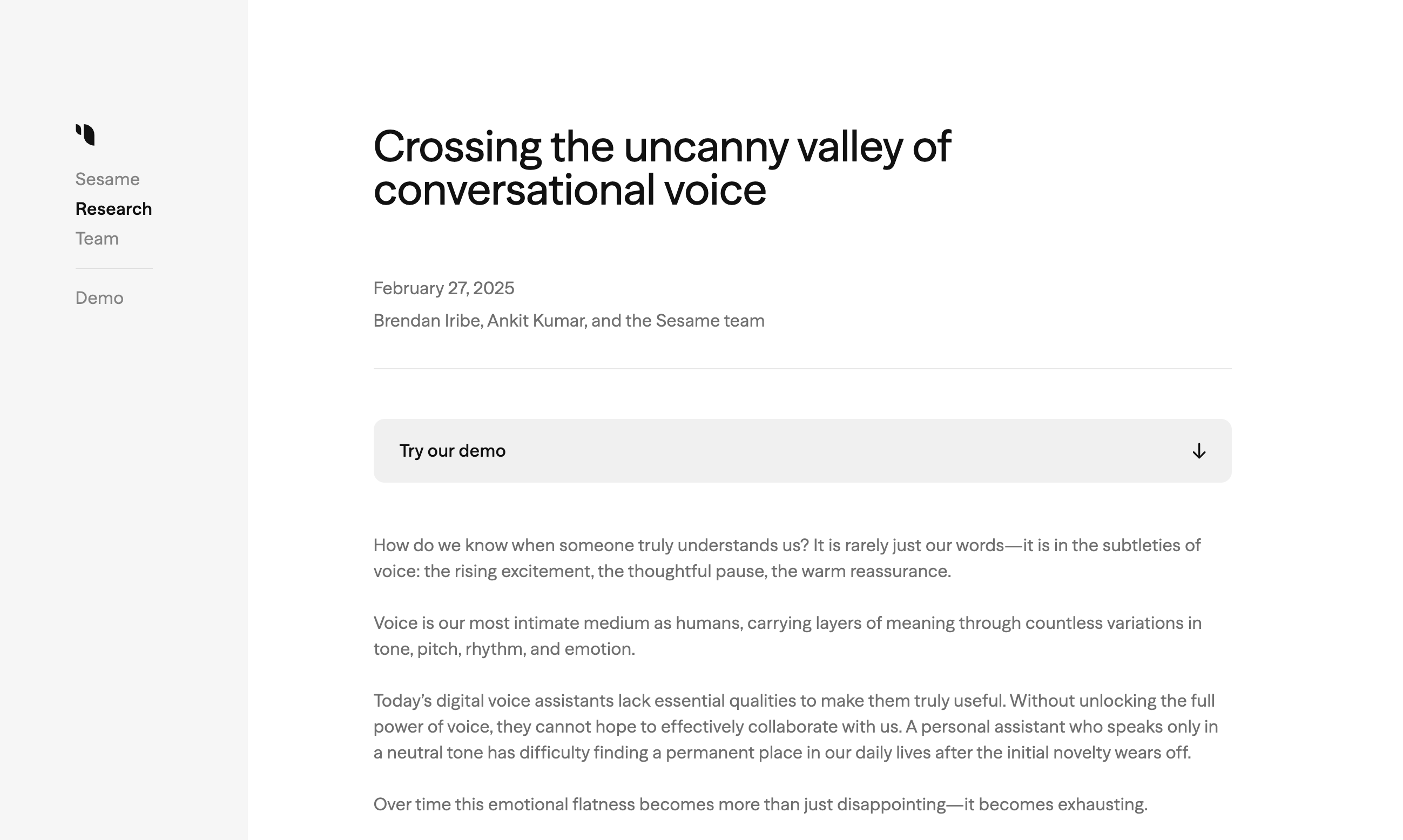 Sesame
Research
Team

Demo

Crossing the uncanny valley of conversational voice

February 27, 2025

Brendan Iribe, Ankit Kumar, and the Sesame team

Try our demo

How do we know when someone truly understands us? It is rarely just our words—it is in the subtleties of voice: the rising excitement, the thoughtful pause, the warm reassurance.

Voice is our most intimate medium as humans, carrying layers of meaning through countless variations in tone, pitch, rhythm, and emotion.

Today's digital voice assistants lack essential qualities to make them truly useful. Without unlocking the full power of voice, they cannot hope to effectively collaborate with us. A personal assistant who speaks only in a neutral tone has difficulty finding a permanent place in our daily lives after the initial novelty wears off.

Over time this emotional flatness becomes more than just disappointing—it becomes exhausting.